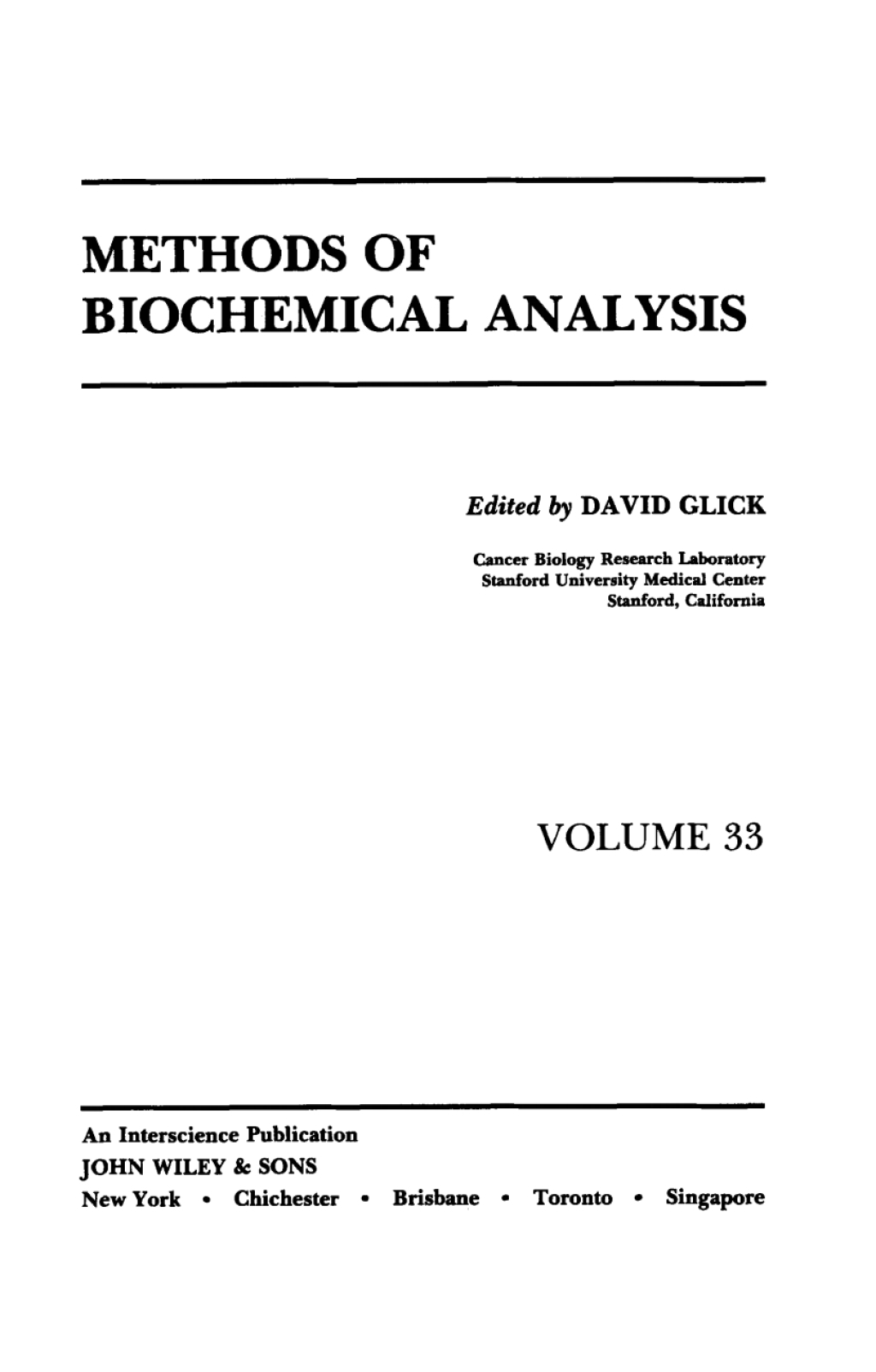 METHODS OF
BIOCHEMICAL ANALYSIS

Edited by DAVID GLICK

Cancer Biology Research Laboratory
Stanford University Medical Center
Stanford, California

VOLUME 33

An Interscience Publication
JOHN WILEY & SONS
New York • Chichester • Brisbane • Toronto • Singapore